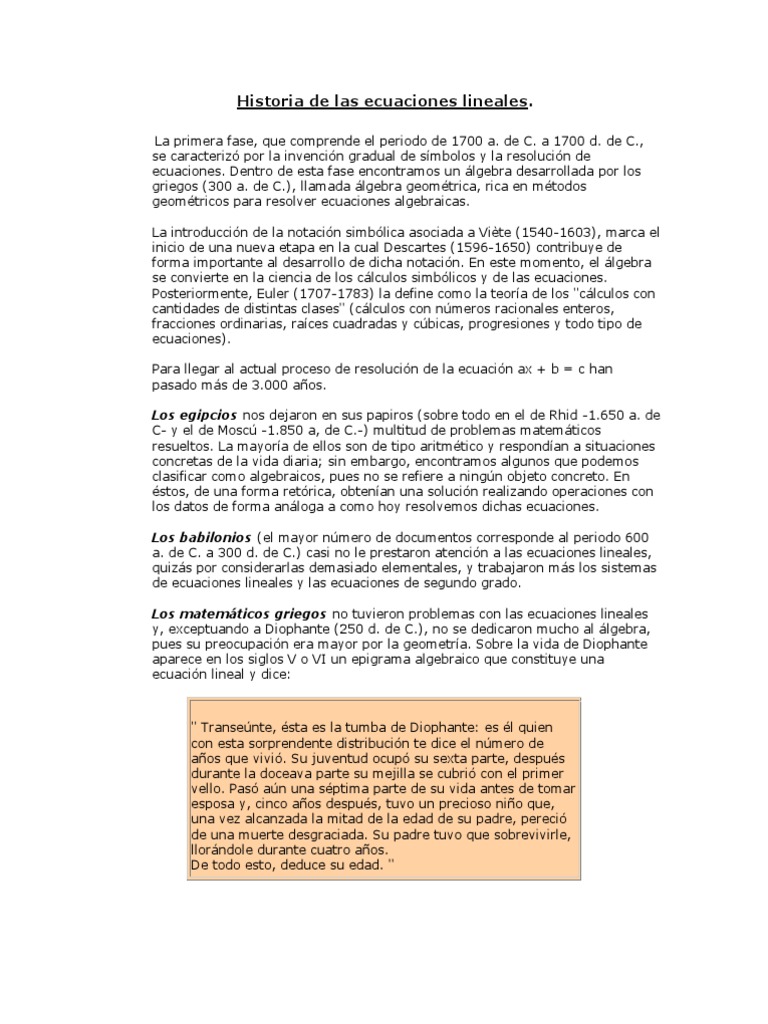 Historia de las ecuaciones lineales.

La primera fase, que comprende el periodo de 1700 a. de C. a 1700 d. de C., se caracterizó por la invención gradual de símbolos y la resolución de ecuaciones. Dentro de esta fase encontramos un álgebra desarrollada por los griegos (300 a. de C.), llamada álgebra geométrica, rica en métodos geométricos para resolver ecuaciones algebraicas.

La introducción de la notación simbólica asociada a Viète (1540-1603), marca el inicio de una nueva etapa en la cual Descartes (1596-1650) contribuye de forma importante al desarrollo de dicha notación. En este momento, el álgebra se convierte en la ciencia de los cálculos simbólicos y de las ecuaciones. Posteriormente, Euler (1707-1783) la define como la teoría de los "cálculos con cantidades de distintas clases" (cálculos con números racionales enteros, fracciones ordinarias, raíces cuadradas y cúbicas, progresiones y todo tipo de ecuaciones).

Para llegar al actual proceso de resolución de la ecuación ax + b = c han pasado más de 3.000 años.

Los egipcios nos dejaron en sus papiros (sobre todo en el de Rhid -1.650 a. de C- y el de Moscú -1.850 a, de C.-) multitud de problemas matemáticos resueltos. La mayoría de ellos son de tipo aritmético y respondían a situaciones concretas de la vida diaria; sin embargo, encontramos algunos que podemos clasificar como algebraicos, pues no se refiere a ningún objeto concreto. En éstos, de una forma retórica, obtenían una solución realizando operaciones con los datos de forma análoga a como hoy resolvemos dichas ecuaciones.

Los babilonios (el mayor número de documentos corresponde al periodo 600 a. de C. a 300 d. de C.) casi no le prestaron atención a las ecuaciones lineales, quizás por considerarlas demasiado elementales, y trabajaron más los sistemas de ecuaciones lineales y las ecuaciones de segundo grado.

Los matemáticos griegos no tuvieron problemas con las ecuaciones lineales y, exceptuando a Diophante (250 d. de C.), no se dedicaron mucho al álgebra, pues su preocupación era mayor por la geometría. Sobre la vida de Diophante aparece en los siglos V o VI un epigrama algebraico que constituye una ecuación lineal y dice:

" Transeúnte, ésta es la tumba de Diophante: es él quien con esta sorprendente distribución te dice el número de años que vivió. Su juventud ocupó su sexta parte, después durante la doceava parte su mejilla se cubrió con el primer vello. Pasó aún una séptima parte de su vida antes de tomar esposa y, cinco años después, tuvo un precioso niño que, una vez alcanzada la mitad de la edad de su padre, pereció de una muerte desgraciada. Su padre tuvo que sobrevivirle, llorándole durante cuatro años.
De todo esto, deduce su edad. "